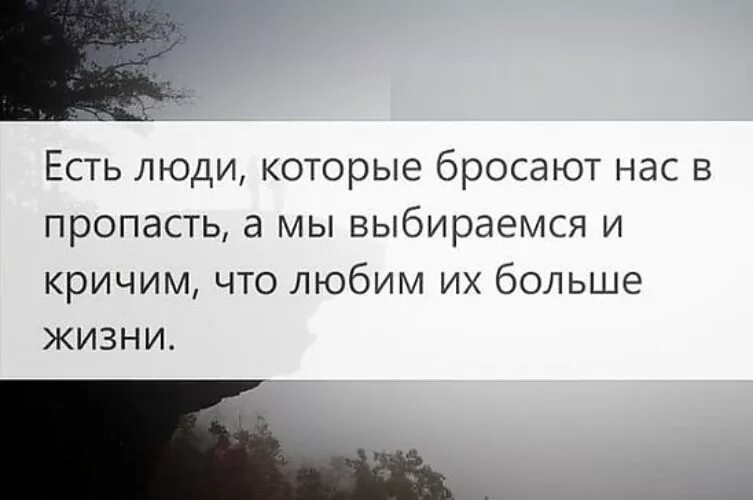 Есть люди, которые бросают нас в пропасть, а мы выбираемся и кричим, что любим их больше жизни.